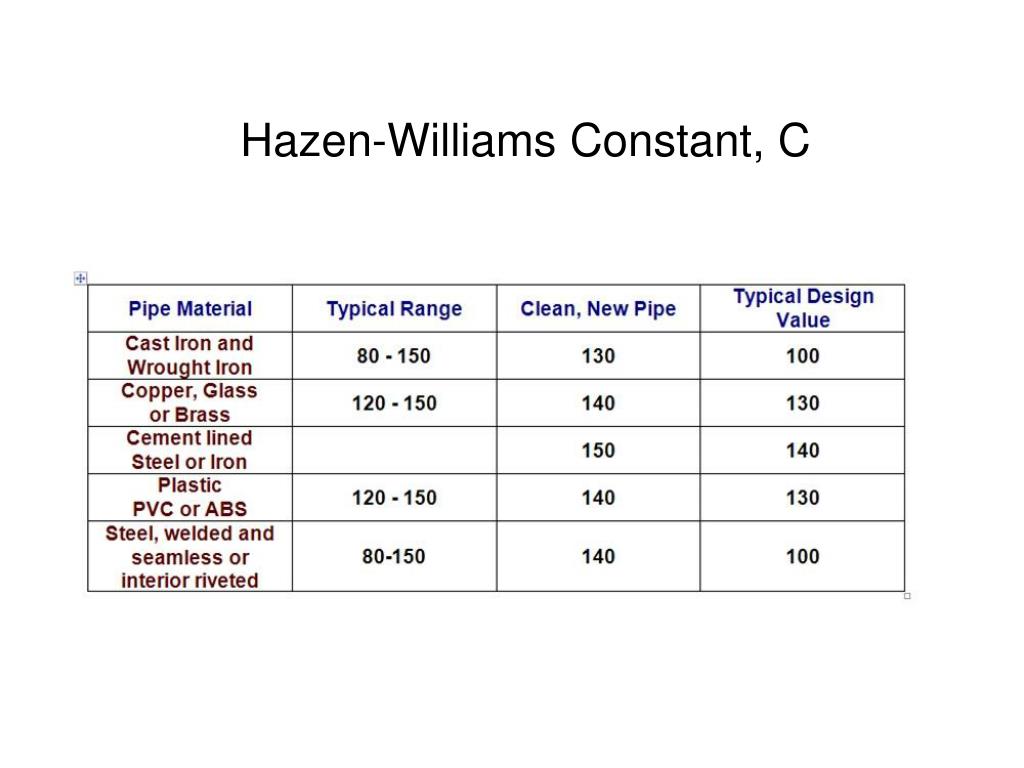 Hazen-Williams Constant, C

| Pipe Material | Typical Range | Clean, New Pipe | Typical Design Value |
|---|---|---|---|
| Cast Iron and Wrought Iron | 80 - 150 | 130 | 100 |
| Copper, Glass or Brass | 120 - 150 | 140 | 130 |
| Cement lined Steel or Iron | | 150 | 140 |
| Plastic PVC or ABS | 120 - 150 | 140 | 130 |
| Steel, welded and seamless or interior riveted | 80-150 | 140 | 100 |